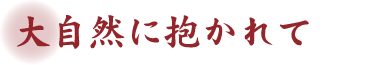 大自然に抱かれて